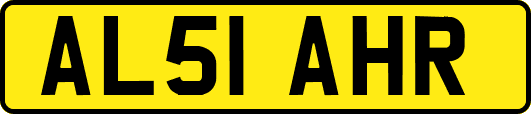 AL51 AHR